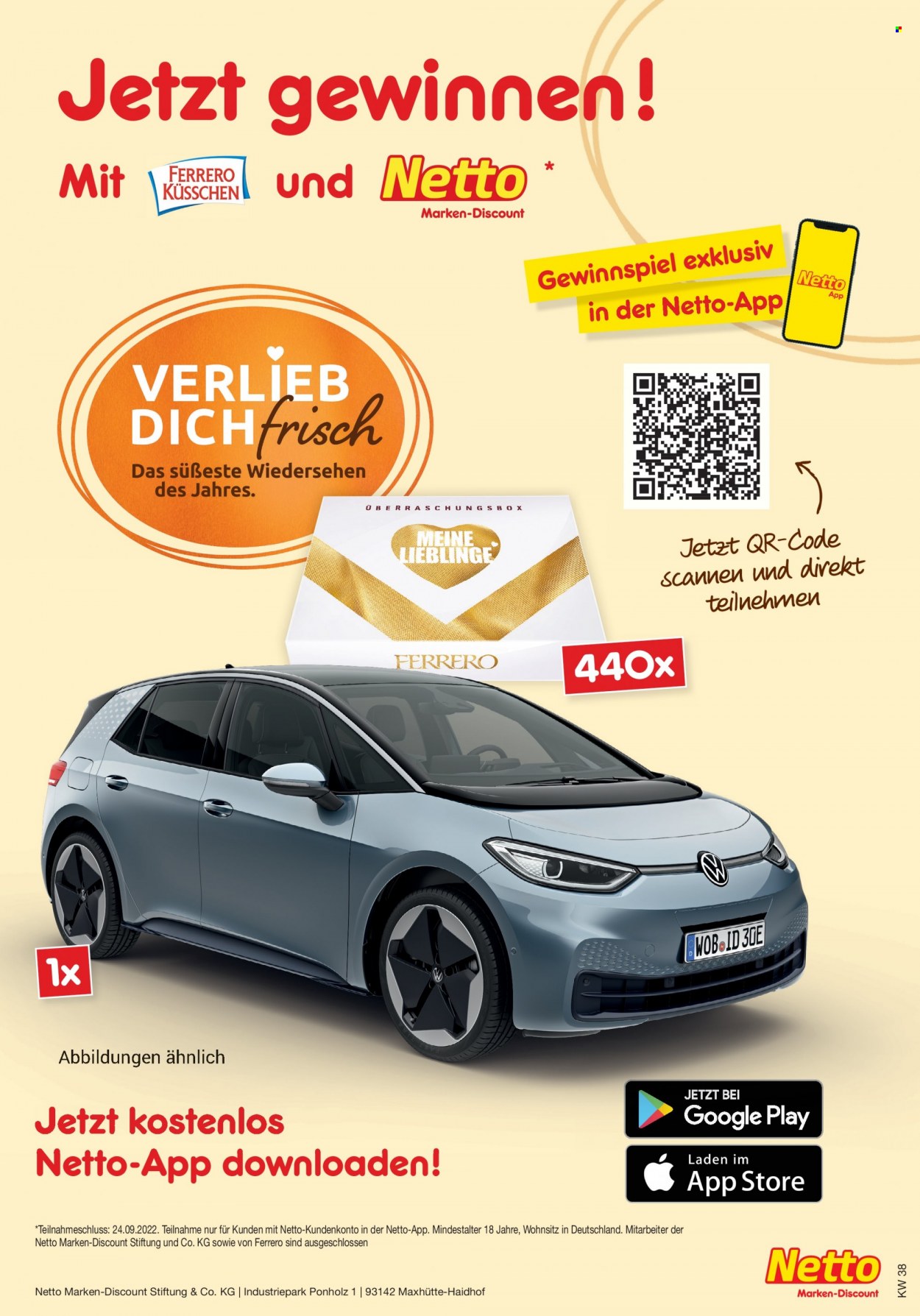 Jetzt gewinnen!

Mit FERRERO KÜSSCHEN und Netto Marken-Discount *

Gewinnspiel exklusiv in der Netto-App

Netto App

VERLIEB DICH frisch

Das süßeste Wiedersehen des Jahres.

ÜBERRASCHUNGSBOX

MEINE LIEBLINGE

FERRERO

440x

Jetzt QR-Code scannen und direkt teilnehmen

WOB ID 30E

1x

Abbildungen ähnlich

Jetzt kostenlos Netto-App downloaden!

JETZT BEI Google Play

Laden im App Store

*Teilnahmeschluss: 24.09.2022. Teilnahme nur für Kunden mit Netto-Kundenkonto in der Netto-App. Mindestalter 18 Jahre, Wohnsitz in Deutschland. Mitarbeiter der Netto Marken-Discount Stiftung und Co. KG sowie von Ferrero sind ausgeschlossen

Netto Marken-Discount Stiftung & Co. KG | Industriepark Ponholz 1 | 93142 Maxhütte-Haidhof

Netto Marken-Discount

KW 38